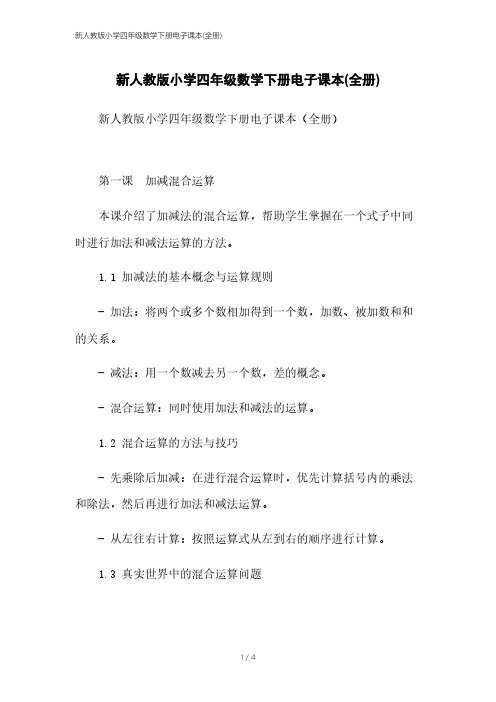 新人教版小学四年级数学下册电子课本(全册)

新人教版小学四年级数学下册电子课本(全册)

新人教版小学四年级数学下册电子课本（全册）

第一课　加减混合运算

本课介绍了加减法的混合运算，帮助学生掌握在一个式子中同时进行加法和减法运算的方法。

1.1 加减法的基本概念与运算规则

- 加法：将两个或多个数相加得到一个数，加数、被加数和和的关系。

- 减法：用一个数减去另一个数，差的概念。

- 混合运算：同时使用加法和减法的运算。

1.2 混合运算的方法与技巧

- 先乘除后加减：在进行混合运算时，优先计算括号内的乘法和除法，然后再进行加法和减法运算。

- 从左往右计算：按照运算式从左到右的顺序进行计算。

1.3 真实世界中的混合运算问题

1 / 4